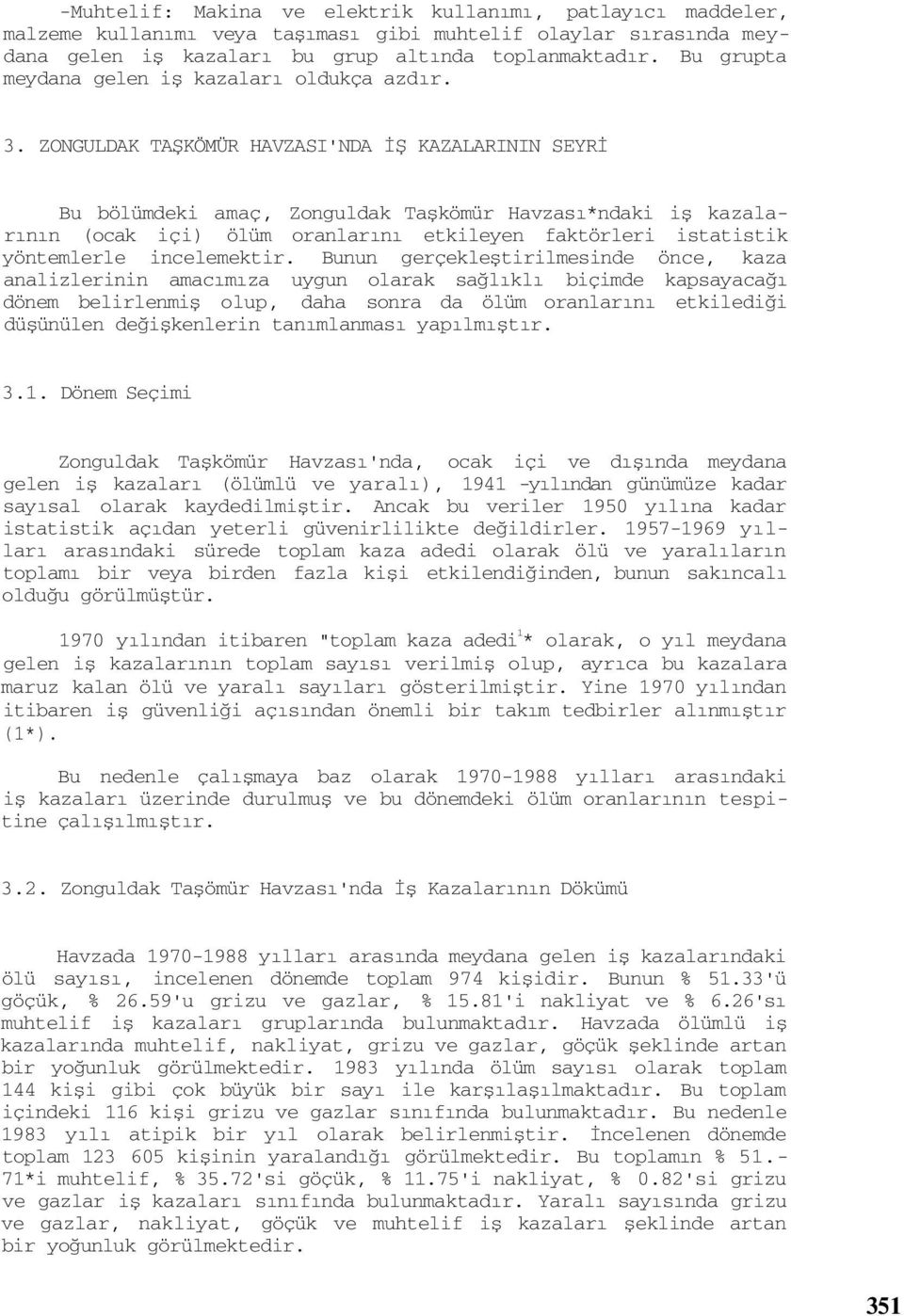 -Muhtelif: Makina ve elektrik kullanımı, patlayıcı maddeler, malzeme kullanımı veya taşıması gibi muhtelif olaylar sırasında meydana gelen iş kazaları bu grup altında toplanmaktadır. Bu grupta meydana gelen iş kazaları oldukça azdır.

3. ZONGULDAK TAŞKÖMÜR HAVZASI'NDA İŞ KAZALARININ SEYRİ

Bu bölümdeki amaç, Zonguldak Taşkömür Havzası*ndaki iş kazalarının (ocak içi) ölüm oranlarını etkileyen faktörleri istatistik yöntemlerle incelemektir. Bunun gerçekleştirilmesinde önce, kaza analizlerinin amacımıza uygun olarak sağlıklı biçimde kapsayacağı dönem belirlenmiş olup, daha sonra da ölüm oranlarını etkilediği düşünülen değişkenlerin tanımlanması yapılmıştır.

3.1. Dönem Seçimi

Zonguldak Taşkömür Havzası'nda, ocak içi ve dışında meydana gelen iş kazaları (ölümlü ve yaralı), 1941 -yılından günümüze kadar sayısal olarak kaydedilmiştir. Ancak bu veriler 1950 yılına kadar istatistik açıdan yeterli güvenirlilikte değildirler. 1957-1969 yılları arasındaki sürede toplam kaza adedi olarak ölü ve yaralıların toplamı bir veya birden fazla kişi etkilendiğinden, bunun sakıncalı olduğu görülmüştür.

1970 yılından itibaren "toplam kaza adedi$^1$* olarak, o yıl meydana gelen iş kazalarının toplam sayısı verilmiş olup, ayrıca bu kazalara maruz kalan ölü ve yaralı sayıları gösterilmiştir. Yine 1970 yılından itibaren iş güvenliği açısından önemli bir takım tedbirler alınmıştır (1*).

Bu nedenle çalışmaya baz olarak 1970-1988 yılları arasındaki iş kazaları üzerinde durulmuş ve bu dönemdeki ölüm oranlarının tespitine çalışılmıştır.

3.2. Zonguldak Taşömür Havzası'nda İş Kazalarının Dökümü

Havzada 1970-1988 yılları arasında meydana gelen iş kazalarındaki ölü sayısı, incelenen dönemde toplam 974 kişidir. Bunun % 51.33'ü göçük, % 26.59'u grizu ve gazlar, % 15.81'i nakliyat ve % 6.26'sı muhtelif iş kazaları gruplarında bulunmaktadır. Havzada ölümlü iş kazalarında muhtelif, nakliyat, grizu ve gazlar, göçük şeklinde artan bir yoğunluk görülmektedir. 1983 yılında ölüm sayısı olarak toplam 144 kişi gibi çok büyük bir sayı ile karşılaşılmaktadır. Bu toplam içindeki 116 kişi grizu ve gazlar sınıfında bulunmaktadır. Bu nedenle 1983 yılı atipik bir yıl olarak belirlenmiştir. İncelenen dönemde toplam 123 605 kişinin yaralandığı görülmektedir. Bu toplamın % 51.-71*i muhtelif, % 35.72'si göçük, % 11.75'i nakliyat, % 0.82'si grizu ve gazlar iş kazaları sınıfında bulunmaktadır. Yaralı sayısında grizu ve gazlar, nakliyat, göçük ve muhtelif iş kazaları şeklinde artan bir yoğunluk görülmektedir.

351